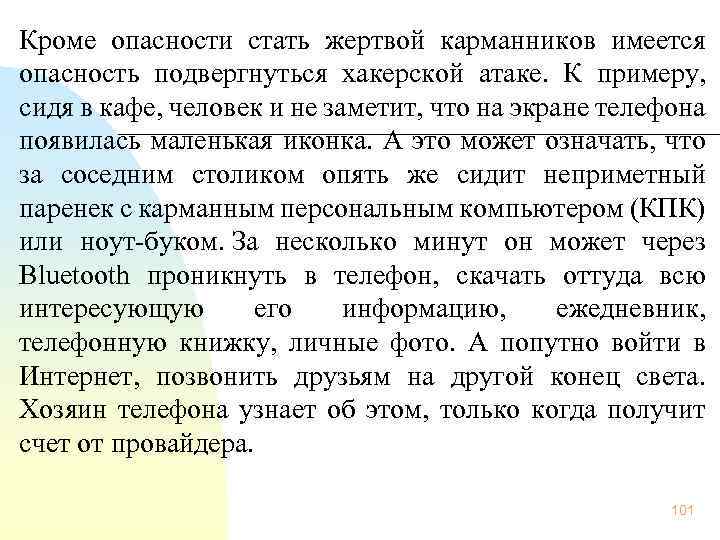 Кроме опасности стать жертвой карманников имеется опасность подвергнуться хакерской атаке. К примеру, сидя в кафе, человек и не заметит, что на экране телефона появилась маленькая иконка. А это может означать, что за соседним столиком опять же сидит неприметный паренек с карманным персональным компьютером (КПК) или ноут-буком. За несколько минут он может через Bluetooth проникнуть в телефон, скачать оттуда всю интересующую его информацию, ежедневник, телефонную книжку, личные фото. А попутно войти в Интернет, позвонить друзьям на другой конец света. Хозяин телефона узнает об этом, только когда получит счет от провайдера.

101